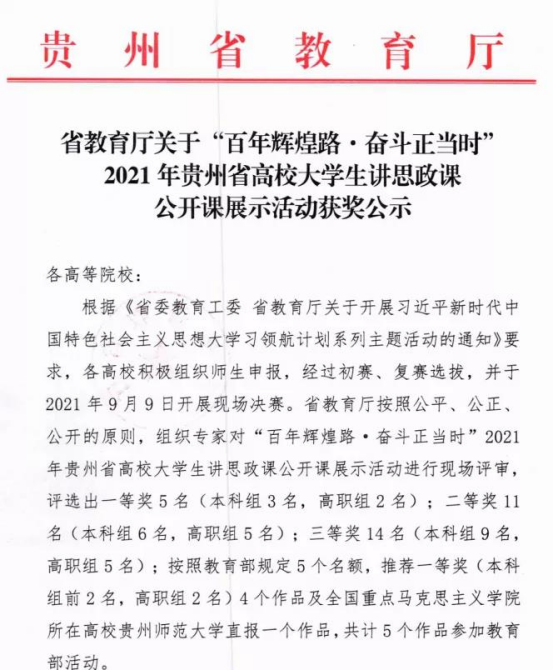 贵州省教育厅

省教育厅关于“百年辉煌路·奋斗正当时”2021年贵州省高校大学生讲思政课公开课展示活动获奖公示

各高等院校：

根据《省委教育工委 省教育厅关于开展习近平新时代中国特色社会主义思想大学习领航计划系列主题活动的通知》要求，各高校积极组织师生申报，经过初赛、复赛选拔，并于2021年9月9日开展现场决赛。省教育厅按照公平、公正、公开的原则，组织专家对“百年辉煌路·奋斗正当时”2021年贵州省高校大学生讲思政课公开课展示活动进行现场评审，评选出一等奖5名（本科组3名，高职组2名）；二等奖11名（本科组6名，高职组5名）；三等奖14名（本科组9名，高职组5名）；按照教育部规定5个名额，推荐一等奖（本科组前2名，高职组2名）4个作品及全国重点马克思主义学院所在高校贵州师范大学直报一个作品，共计5个作品参加教育部活动。